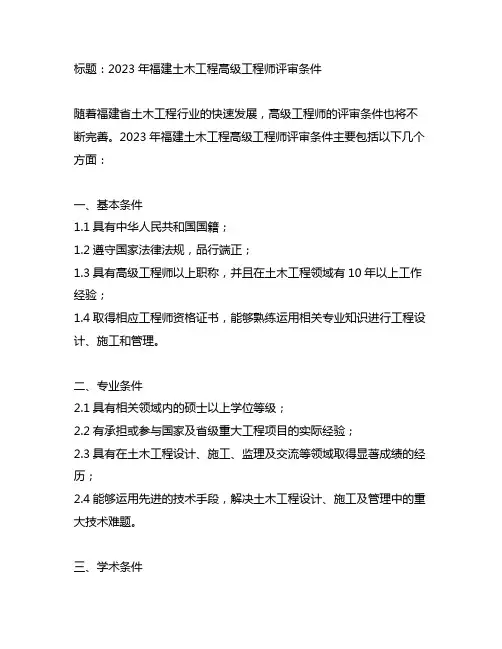 标题：2023 年福建土木工程高级工程师评审条件

随着福建省土木工程行业的快速发展，高级工程师的评审条件也将不断完善。2023 年福建土木工程高级工程师评审条件主要包括以下几个方面：

一、基本条件
1.1 具有中华人民共和国国籍；
1.2 遵守国家法律法规，品行端正；
1.3 具有高级工程师以上职称，并且在土木工程领域有 10 年以上工作经验；
1.4 取得相应工程师资格证书，能够熟练运用相关专业知识进行工程设计、施工和管理。

二、专业条件
2.1 具有相关领域内的硕士以上学位等级；
2.2 有承担或参与国家及省级重大工程项目的实际经验；
2.3 具有在土木工程设计、施工、监理及交流等领域取得显著成绩的经历；
2.4 能够运用先进的技术手段，解决土木工程设计、施工及管理中的重大技术难题。

三、学术条件